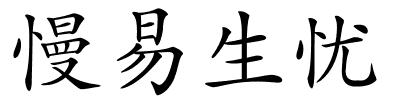 慢易生忧